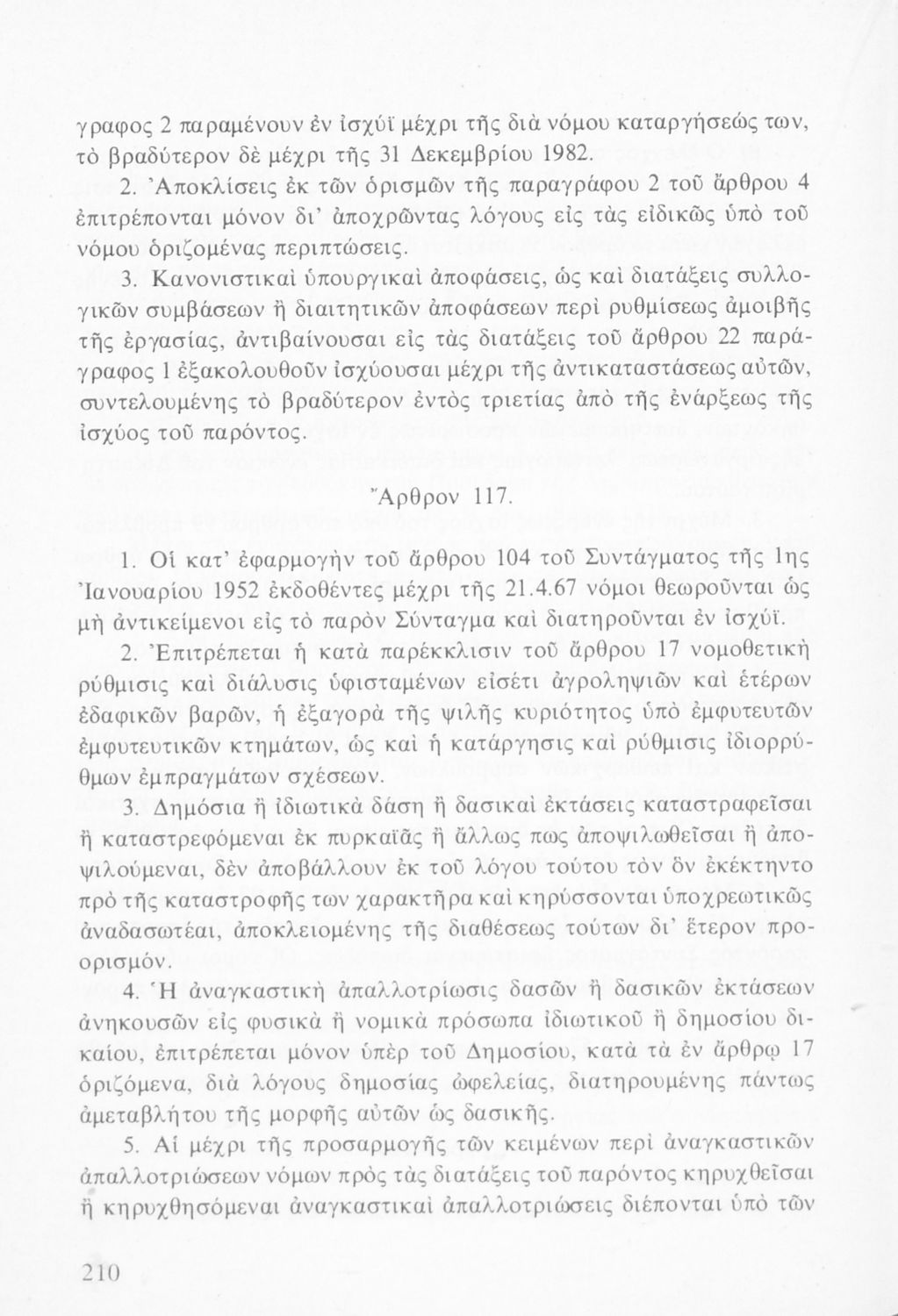 γραφος 2 παραμένουν ἐν ἰσχύϊ μέχρι τῆς διὰ νόμου καταργήσεώς των, τὸ βραδύτερον δὲ μέχρι τῆς 31 Δεκεμβρίου 1982.

2. Ἀποκλίσεις ἐκ τῶν ὁρισμῶν τῆς παραγράφου 2 τοῦ ἄρθρου 4 ἐπιτρέπονται μόνον δι' ἀποχρῶντας λόγους εἰς τὰς εἰδικῶς ὑπὸ τοῦ νόμου ὁριζομένας περιπτώσεις.

3. Κανονιστικαὶ ὑπουργικαὶ ἀποφάσεις, ὡς καὶ διατάξεις συλλογικῶν συμβάσεων ἢ διαιτητικῶν ἀποφάσεων περὶ ρυθμίσεως ἀμοιβῆς τῆς ἐργασίας, ἀντιβαίνουσαι εἰς τὰς διατάξεις τοῦ ἄρθρου 22 παράγραφος 1 ἐξακολουθοῦν ἰσχύουσαι μέχρι τῆς ἀντικαταστάσεως αὐτῶν, συντελουμένης τὸ βραδύτερον ἐντὸς τριετίας ἀπὸ τῆς ἐνάρξεως τῆς ἰσχύος τοῦ παρόντος.

Ἄρθρον 117.

1. Οἱ κατ' ἐφαρμογὴν τοῦ ἄρθρου 104 τοῦ Συντάγματος τῆς 1ης Ἰανουαρίου 1952 ἐκδοθέντες μέχρι τῆς 21.4.67 νόμοι θεωροῦνται ὡς μὴ ἀντικείμενοι εἰς τὸ παρὸν Σύνταγμα καὶ διατηροῦνται ἐν ἰσχύϊ.

2. Ἐπιτρέπεται ἡ κατὰ παρέκκλισιν τοῦ ἄρθρου 17 νομοθετικὴ ρύθμισις καὶ διάλυσις ὑφισταμένων εἰσέτι ἀγροληψιῶν καὶ ἑτέρων ἐδαφικῶν βαρῶν, ἡ ἐξαγορὰ τῆς ψιλῆς κυριότητος ὑπὸ ἐμφυτευτῶν ἐμφυτευτικῶν κτημάτων, ὡς καὶ ἡ κατάργησις καὶ ρύθμισις ἰδιορρύθμων ἐμπραγμάτων σχέσεων.

3. Δημόσια ἢ ἰδιωτικὰ δάση ἢ δασικαὶ ἐκτάσεις καταστραφεῖσαι ἢ καταστρεφόμεναι ἐκ πυρκαϊᾶς ἢ ἄλλως πως ἀποψιλωθεῖσαι ἢ ἀποψιλούμεναι, δὲν ἀποβάλλουν ἐκ τοῦ λόγου τούτου τὸν ὃν ἐκέκτηντο πρὸ τῆς καταστροφῆς των χαρακτῆρα καὶ κηρύσσονται ὑποχρεωτικῶς ἀναδασωτέαι, ἀποκλειομένης τῆς διαθέσεως τούτων δι' ἕτερον προορισμόν.

4. Ἡ ἀναγκαστικὴ ἀπαλλοτρίωσις δασῶν ἢ δασικῶν ἐκτάσεων ἀνηκουσῶν εἰς φυσικὰ ἢ νομικὰ πρόσωπα ἰδιωτικοῦ ἢ δημοσίου δικαίου, ἐπιτρέπεται μόνον ὑπὲρ τοῦ Δημοσίου, κατὰ τὰ ἐν ἄρθρῳ 17 ὁριζόμενα, διὰ λόγους δημοσίας ὠφελείας, διατηρουμένης πάντως ἀμεταβλήτου τῆς μορφῆς αὐτῶν ὡς δασικῆς.

5. Αἱ μέχρι τῆς προσαρμογῆς τῶν κειμένων περὶ ἀναγκαστικῶν ἀπαλλοτριώσεων νόμων πρὸς τὰς διατάξεις τοῦ παρόντος κηρυχθεῖσαι ἢ κηρυχθησόμεναι ἀναγκαστικαὶ ἀπαλλοτριώσεις διέπονται ὑπὸ τῶν

210